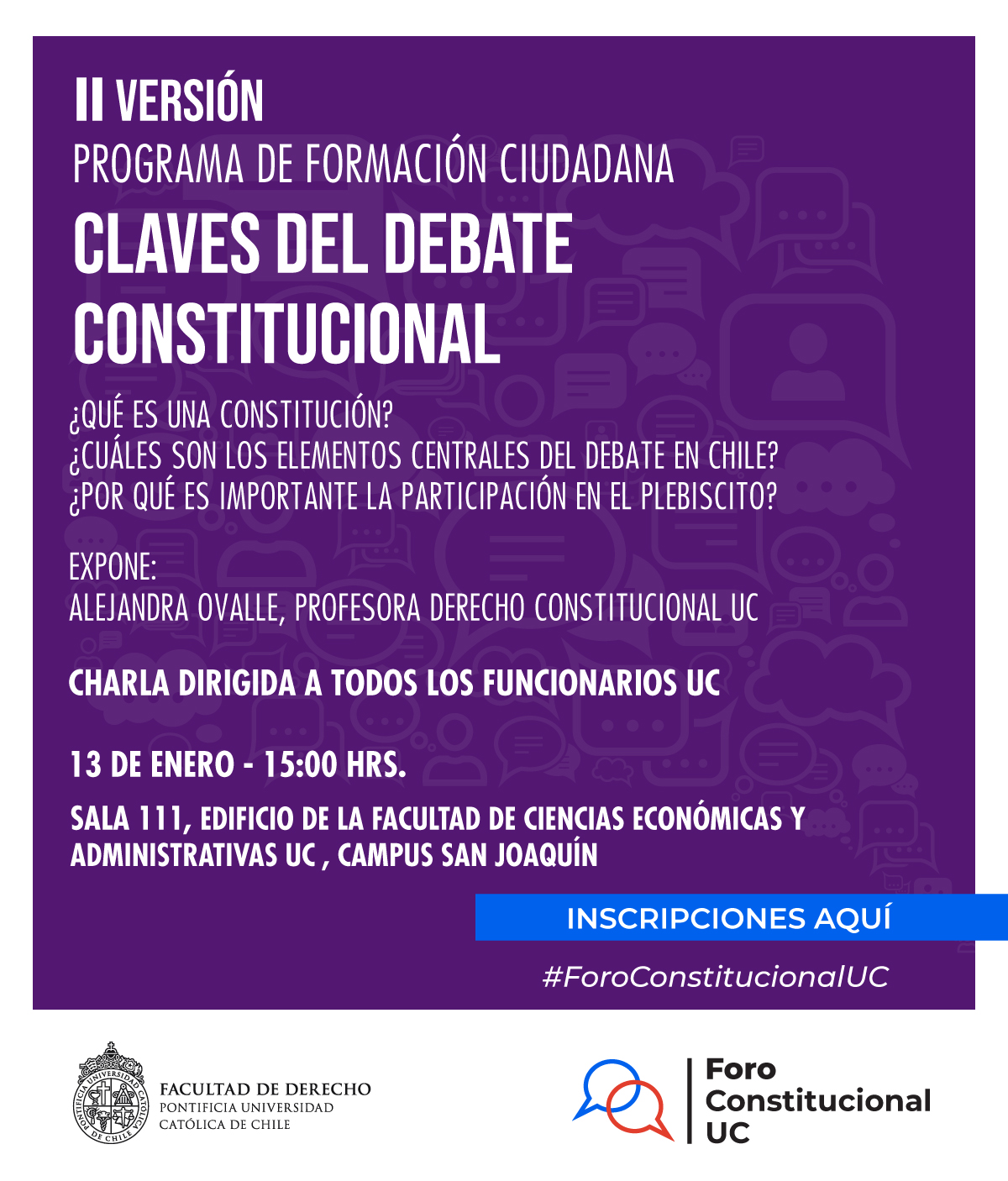 II VERSIÓN
PROGRAMA DE FORMACIÓN CIUDADANA
CLAVES DEL DEBATE CONSTITUCIONAL

¿QUÉ ES UNA CONSTITUCIÓN?
¿CUÁLES SON LOS ELEMENTOS CENTRALES DEL DEBATE EN CHILE?
¿POR QUÉ ES IMPORTANTE LA PARTICIPACIÓN EN EL PLEBISCITO?

EXPONE:
ALEJANDRA OVALLE, PROFESORA DERECHO CONSTITUCIONAL UC

CHARLA DIRIGIDA A TODOS LOS FUNCIONARIOS UC

13 DE ENERO - 15:00 HRS.

SALA 111, EDIFICIO DE LA FACULTAD DE CIENCIAS ECONÓMICAS Y ADMINISTRATIVAS UC , CAMPUS SAN JOAQUÍN

INSCRIPCIONES AQUÍ

#ForoConstitucionalUC

FACULTAD DE DERECHO
PONTIFICIA UNIVERSIDAD
CATÓLICA DE CHILE

Foro
Constitucional
UC